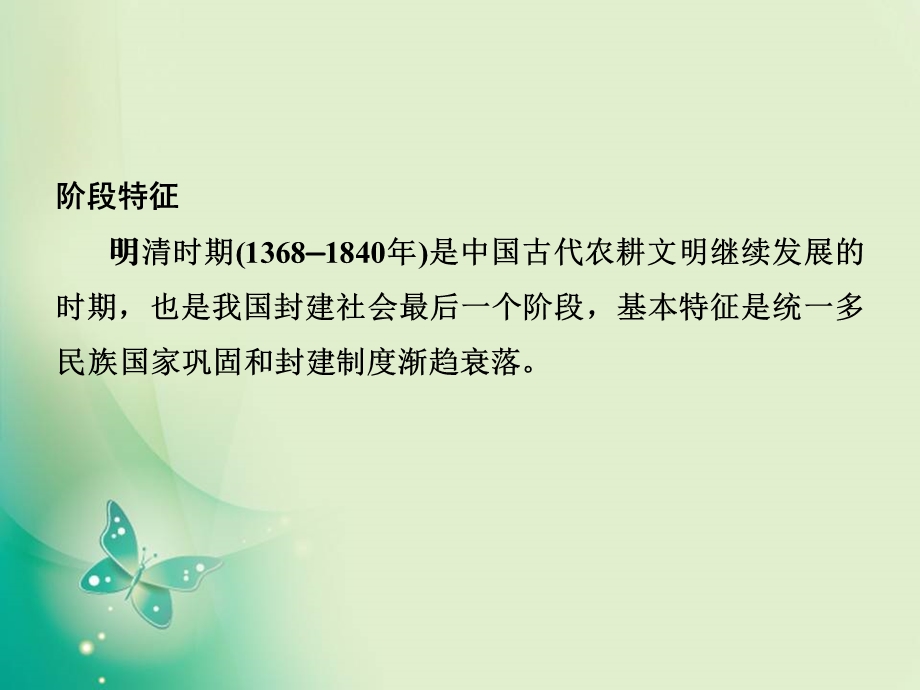 阶段特征

明清时期(1368–1840年)是中国古代农耕文明继续发展的时期，也是我国封建社会最后一个阶段，基本特征是统一多民族国家巩固和封建制度渐趋衰落。